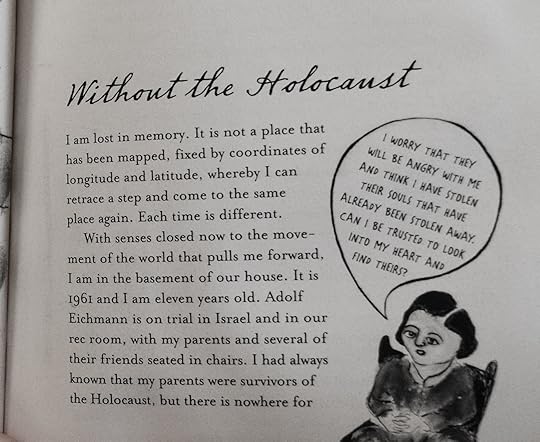 Without the Holocaust

I am lost in memory. It is not a place that has been mapped, fixed by coordinates of longitude and latitude, whereby I can retrace a step and come to the same place again. Each time is different.

With senses closed now to the movement of the world that pulls me forward, I am in the basement of our house. It is 1961 and I am eleven years old. Adolf Eichmann is on trial in Israel and in our rec room, with my parents and several of their friends seated in chairs. I had always known that my parents were survivors of the Holocaust, but there is nowhere for

I WORRY THAT THEY WILL BE ANGRY WITH ME AND THINK I HAVE STOLEN THEIR SOULS THAT HAVE ALREADY BEEN STOLEN AWAY. CAN I BE TRUSTED TO LOOK INTO MY HEART AND FIND THEIRS?